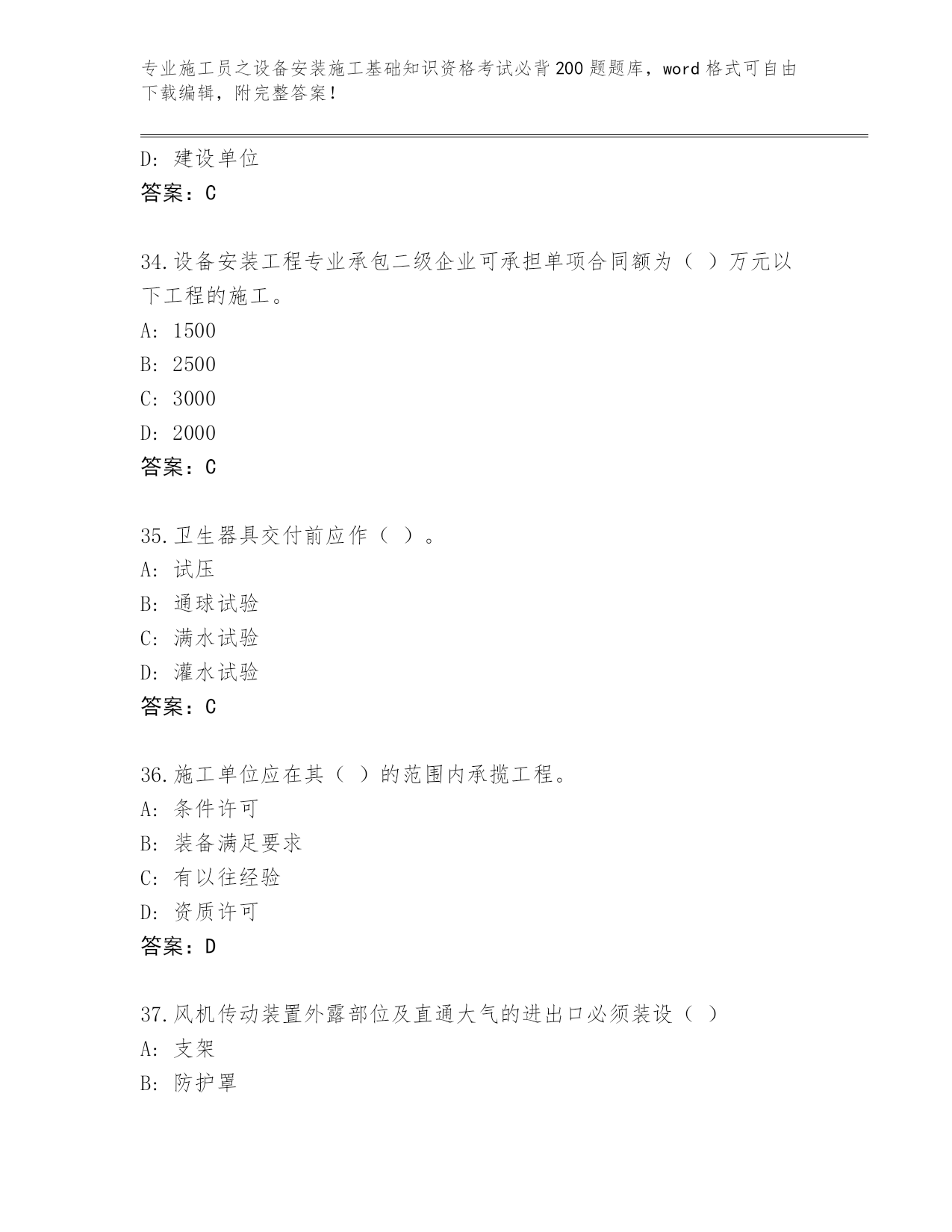 专业施工员之设备安装施工基础知识资格考试必背200题题库，word格式可自由下载编辑，附完整答案！

D: 建设单位
答案：C

34.设备安装工程专业承包二级企业可承担单项合同额为（ ）万元以下工程的施工。
A: 1500
B: 2500
C: 3000
D: 2000
答案：C

35.卫生器具交付前应作（ ）。
A: 试压
B: 通球试验
C: 满水试验
D: 灌水试验
答案：C

36.施工单位应在其（ ）的范围内承揽工程。
A: 条件许可
B: 装备满足要求
C: 有以往经验
D: 资质许可
答案：D

37.风机传动装置外露部位及直通大气的进出口必须装设（ ）
A: 支架
B: 防护罩